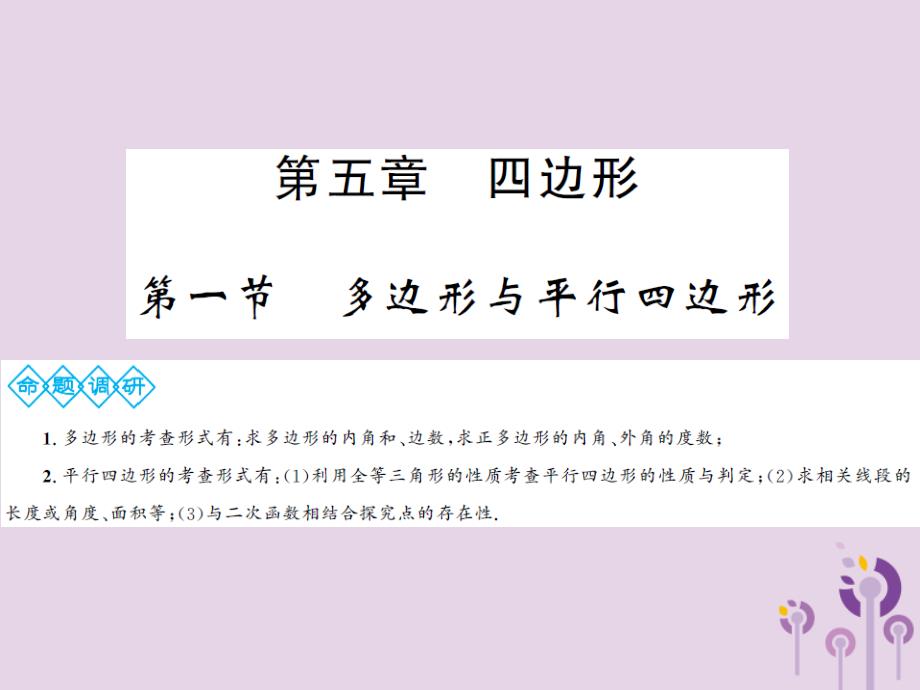 第五章　四边形

第一节　多边形与平行四边形

命题调研

1. 多边形的考查形式有：求多边形的内角和、边数，求正多边形的内角、外角的度数；

2. 平行四边形的考查形式有：(1)利用全等三角形的性质考查平行四边形的性质与判定；(2)求相关线段的长度或角度、面积等；(3)与二次函数相结合探究点的存在性.